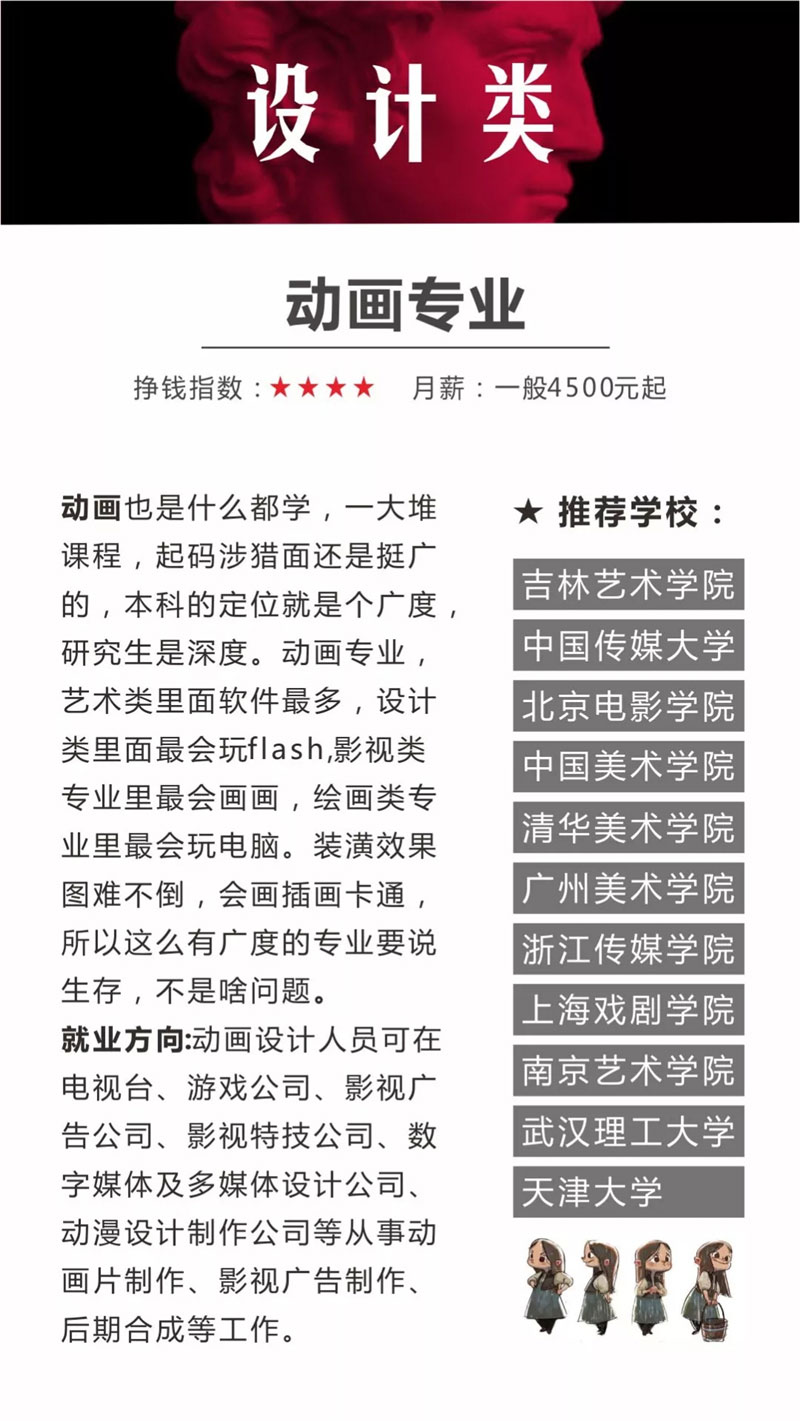 设计类

动画专业

挣钱指数：★★★★ 月薪：一般4500元起

动画也是什么都学，一大堆课程，起码涉猎面还是挺广的，本科的定位就是个广度，研究生是深度。动画专业，艺术类里面软件最多，设计类里面最会玩flash,影视类专业里最会画画，绘画类专业里最会玩电脑。装潢效果图难不倒，会画插画卡通，所以这么有广度的专业要说生存，不是啥问题。

就业方向:动画设计人员可在电视台、游戏公司、影视广告公司、影视特技公司、数字媒体及多媒体设计公司、动漫设计制作公司等从事动画片制作、影视广告制作、后期合成等工作。

★ 推荐学校：

吉林艺术学院
中国传媒大学
北京电影学院
中国美术学院
清华美术学院
广州美术学院
浙江传媒学院
上海戏剧学院
南京艺术学院
武汉理工大学
天津大学